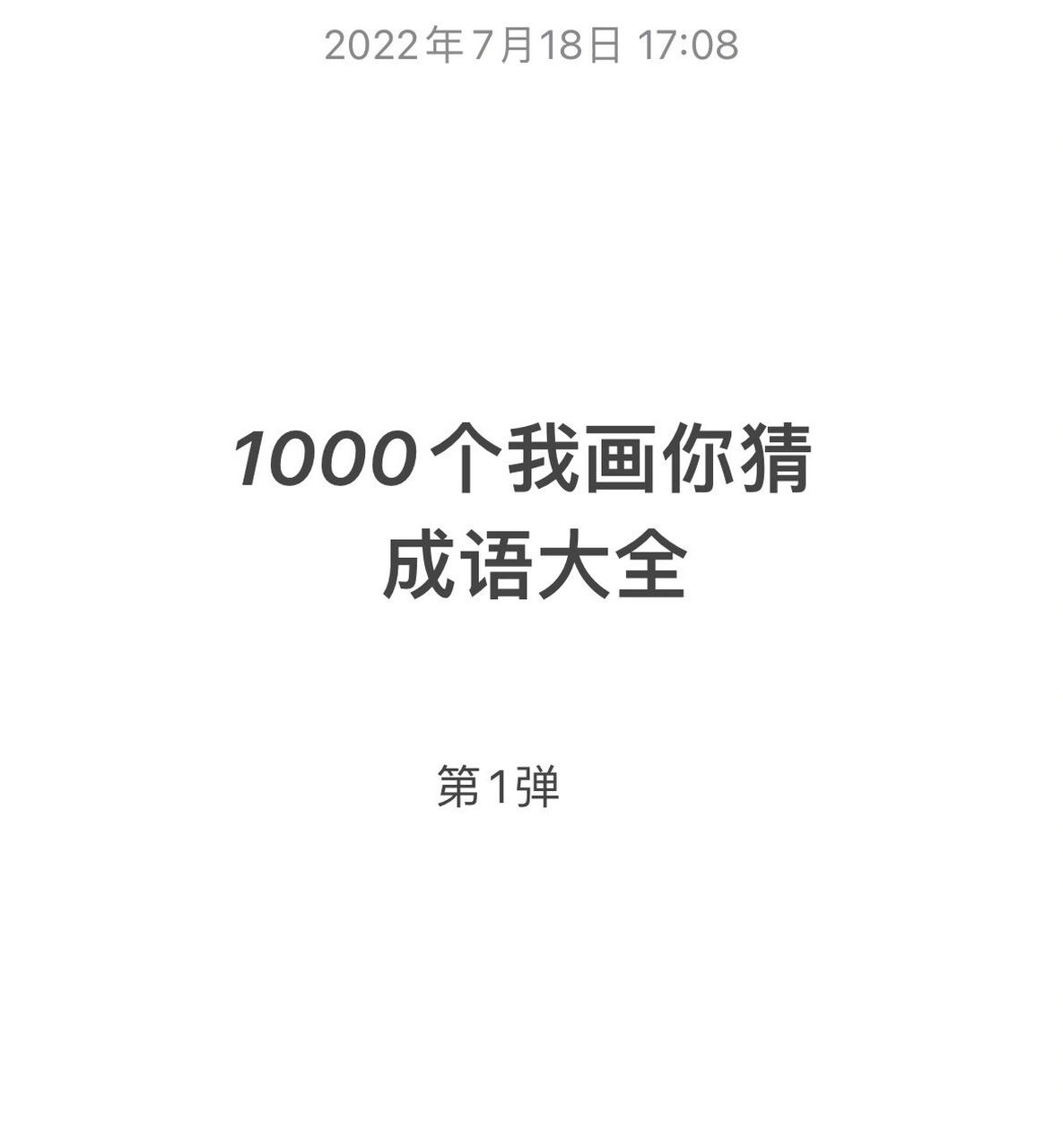 2022年7月18日 17:08

1000个我画你猜
成语大全

第1弹